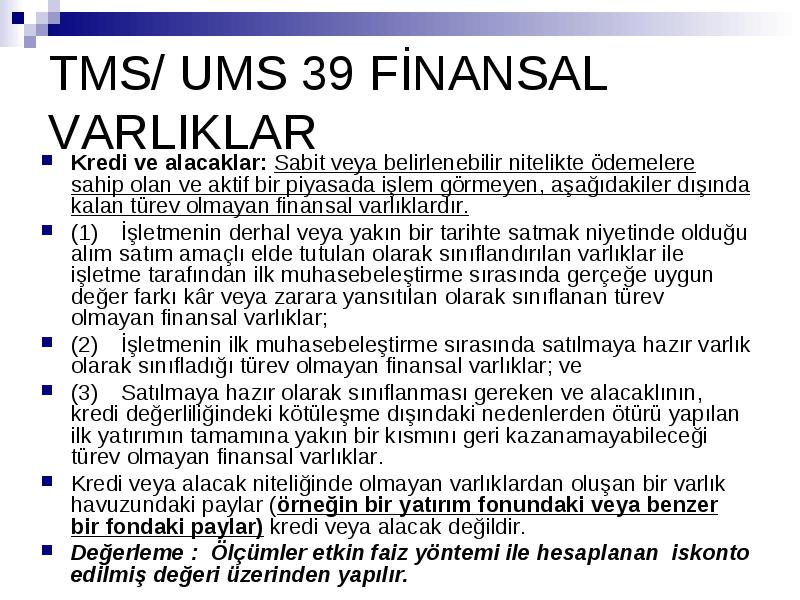 TMS/ UMS 39 FİNANSAL VARLIKLAR

Kredi ve alacaklar: Sabit veya belirlenebilir nitelikte ödemelere sahip olan ve aktif bir piyasada işlem görmeyen, aşağıdakiler dışında kalan türev olmayan finansal varlıklardır.

(1) İşletmenin derhal veya yakın bir tarihte satmak niyetinde olduğu alım satım amaçlı elde tutulan olarak sınıflandırılan varlıklar ile işletme tarafından ilk muhasebeleştirme sırasında gerçeğe uygun değer farkı kâr veya zarara yansıtılan olarak sınıflanan türev olmayan finansal varlıklar;

(2) İşletmenin ilk muhasebeleştirme sırasında satılmaya hazır varlık olarak sınıfladığı türev olmayan finansal varlıklar; ve

(3) Satılmaya hazır olarak sınıflanması gereken ve alacaklının, kredi değerliliğindeki kötüleşme dışındaki nedenlerden ötürü yapılan ilk yatırımın tamamına yakın bir kısmını geri kazanamayabileceği türev olmayan finansal varlıklar.

Kredi veya alacak niteliğinde olmayan varlıklardan oluşan bir varlık havuzundaki paylar (örneğin bir yatırım fonundaki veya benzer bir fondaki paylar) kredi veya alacak değildir.

Değerleme : Ölçümler etkin faiz yöntemi ile hesaplanan iskonto edilmiş değeri üzerinden yapılır.